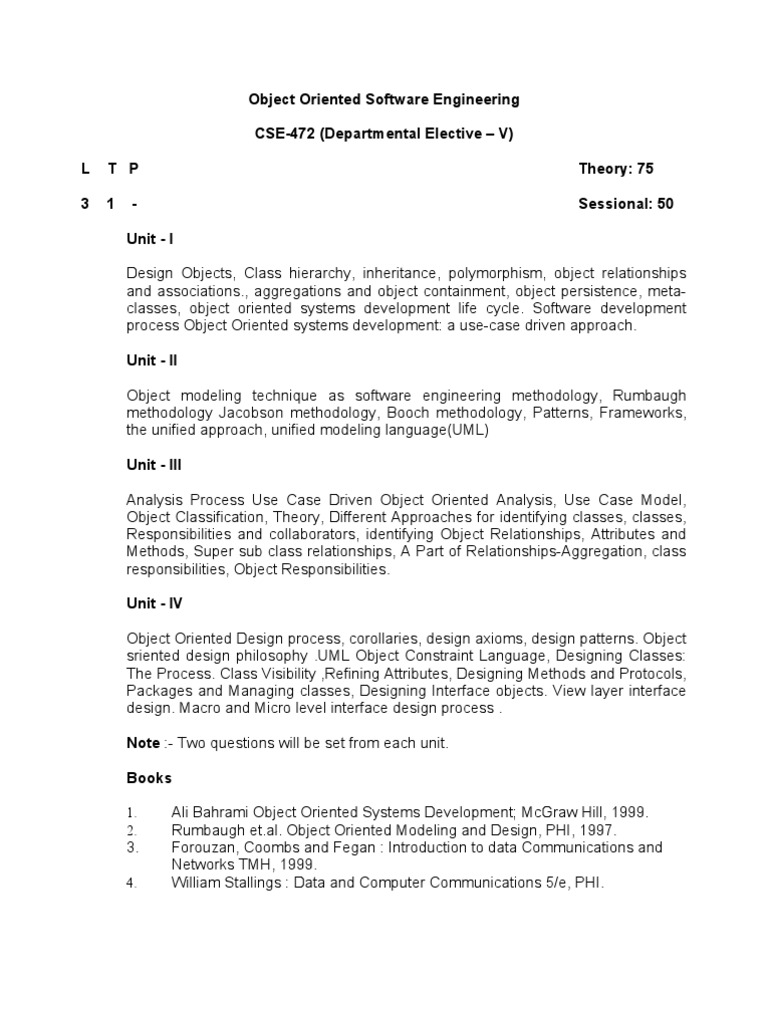 Object Oriented Software Engineering

CSE-472 (Departmental Elective – V)

L T P Theory: 75

3 1 - Sessional: 50

Unit - I

Design Objects, Class hierarchy, inheritance, polymorphism, object relationships and associations., aggregations and object containment, object persistence, meta-classes, object oriented systems development life cycle. Software development process Object Oriented systems development: a use-case driven approach.

Unit - II

Object modeling technique as software engineering methodology, Rumbaugh methodology Jacobson methodology, Booch methodology, Patterns, Frameworks, the unified approach, unified modeling language(UML)

Unit - III

Analysis Process Use Case Driven Object Oriented Analysis, Use Case Model, Object Classification, Theory, Different Approaches for identifying classes, classes, Responsibilities and collaborators, identifying Object Relationships, Attributes and Methods, Super sub class relationships, A Part of Relationships-Aggregation, class responsibilities, Object Responsibilities.

Unit - IV

Object Oriented Design process, corollaries, design axioms, design patterns. Object sriented design philosophy .UML Object Constraint Language, Designing Classes: The Process. Class Visibility ,Refining Attributes, Designing Methods and Protocols, Packages and Managing classes, Designing Interface objects. View layer interface design. Macro and Micro level interface design process .

Note :- Two questions will be set from each unit.

Books

1. Ali Bahrami Object Oriented Systems Development; McGraw Hill, 1999.
2. Rumbaugh et.al. Object Oriented Modeling and Design, PHI, 1997.
3. Forouzan, Coombs and Fegan : Introduction to data Communications and Networks TMH, 1999.
4. William Stallings : Data and Computer Communications 5/e, PHI.